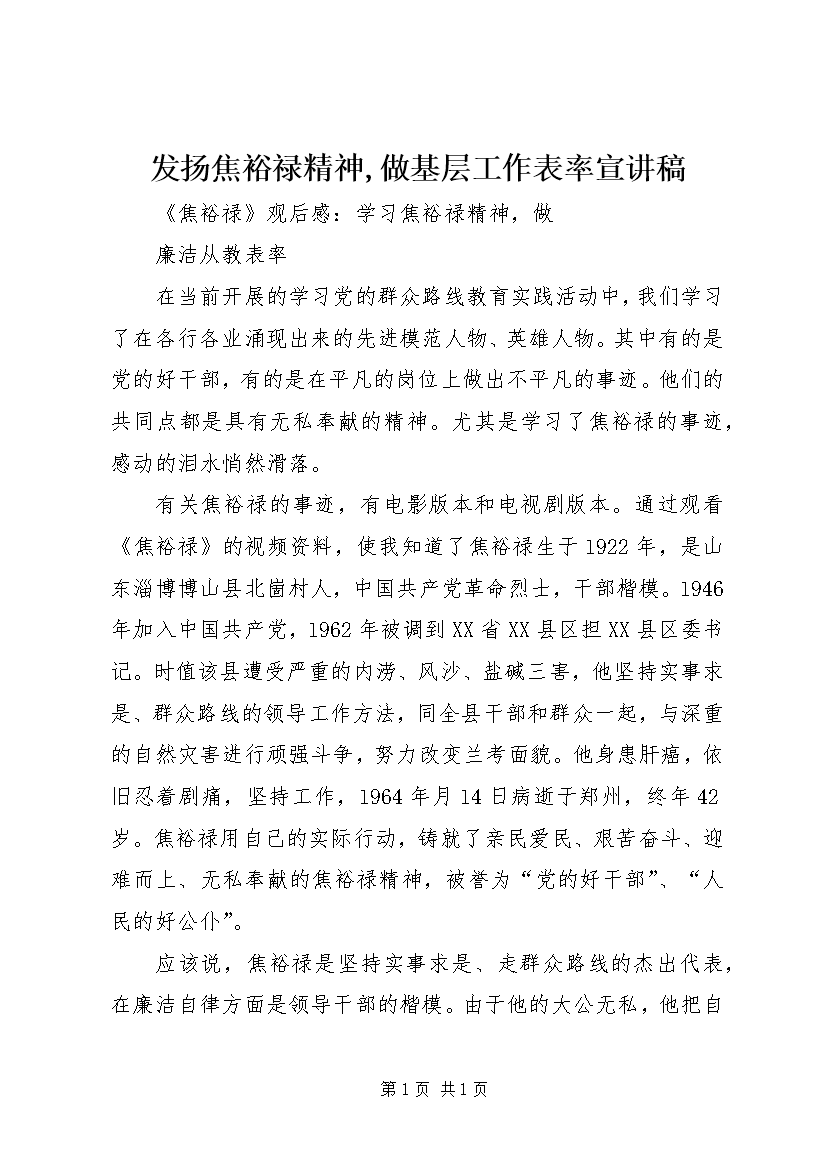 发扬焦裕禄精神,做基层工作表率宣讲稿

《焦裕禄》观后感：学习焦裕禄精神，做

廉洁从教表率

在当前开展的学习党的群众路线教育实践活动中，我们学习了在各行各业涌现出来的先进模范人物、英雄人物。其中有的是党的好干部，有的是在平凡的岗位上做出不平凡的事迹。他们的共同点都是具有无私奉献的精神。尤其是学习了焦裕禄的事迹，感动的泪水悄然滑落。

有关焦裕禄的事迹，有电影版本和电视剧版本。通过观看《焦裕禄》的视频资料，使我知道了焦裕禄生于1922年，是山东淄博博山县北崮村人，中国共产党革命烈士，干部楷模。1946年加入中国共产党，1962年被调到XX省XX县区担XX县区委书记。时值该县遭受严重的内涝、风沙、盐碱三害，他坚持实事求是、群众路线的领导工作方法，同全县干部和群众一起，与深重的自然灾害进行顽强斗争，努力改变兰考面貌。他身患肝癌，依旧忍着剧痛，坚持工作，1964年月14日病逝于郑州，终年42岁。焦裕禄用自己的实际行动，铸就了亲民爱民、艰苦奋斗、迎难而上、无私奉献的焦裕禄精神，被誉为“党的好干部”、“人民的好公仆”。

应该说，焦裕禄是坚持实事求是、走群众路线的杰出代表，在廉洁自律方面是领导干部的楷模。由于他的大公无私，他把自

第1页 共1页